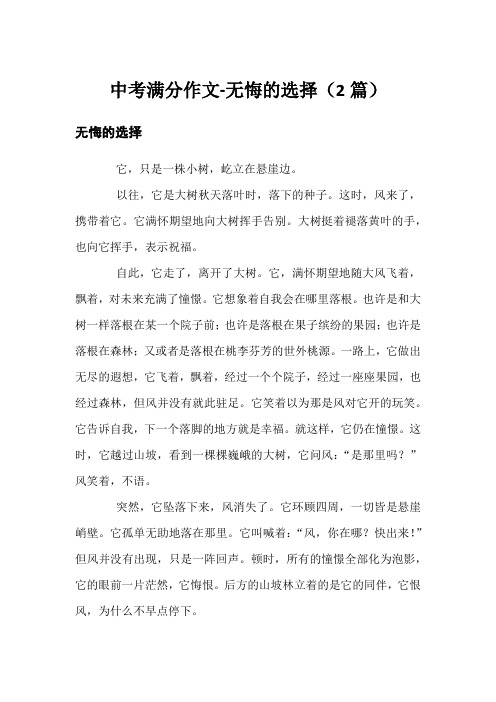 中考满分作文-无悔的选择（2 篇）

无悔的选择

它，只是一株小树，屹立在悬崖边。

以往，它是大树秋天落叶时，落下的种子。这时，风来了，携带着它。它满怀期望地向大树挥手告别。大树挺着褪落黄叶的手，也向它挥手，表示祝福。

自此，它走了，离开了大树。它，满怀期望地随大风飞着，飘着，对未来充满了憧憬。它想象着自我会在哪里落根。也许是和大树一样落根在某一个院子前；也许是落根在果子缤纷的果园；也许是落根在森林；又或者是落根在桃李芬芳的世外桃源。一路上，它做出无尽的遐想，它飞着，飘着，经过一个个院子，经过一座座果园，也经过森林，但风并没有就此驻足。它笑着以为那是风对它开的玩笑。它告诉自我，下一个落脚的地方就是幸福。就这样，它仍在憧憬。这时，它越过山坡，看到一棵棵巍峨的大树，它问风：“是那里吗？”风笑着，不语。

突然，它坠落下来，风消失了。它环顾四周，一切皆是悬崖峭壁。它孤单无助地落在那里。它叫喊着：“风，你在哪？快出来！”但风并没有出现，只是一阵回声。顿时，所有的憧憬全部化为泡影，它的眼前一片茫然，它悔恨。后方的山坡林立着的是它的同伴，它恨风，为什么不早点停下。